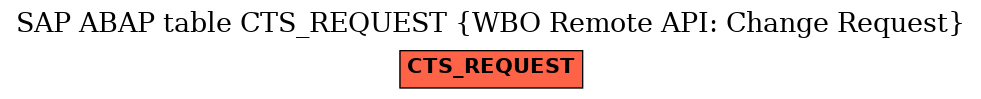 SAP ABAP table CTS_REQUEST {WBO Remote API: Change Request}

CTS_REQUEST